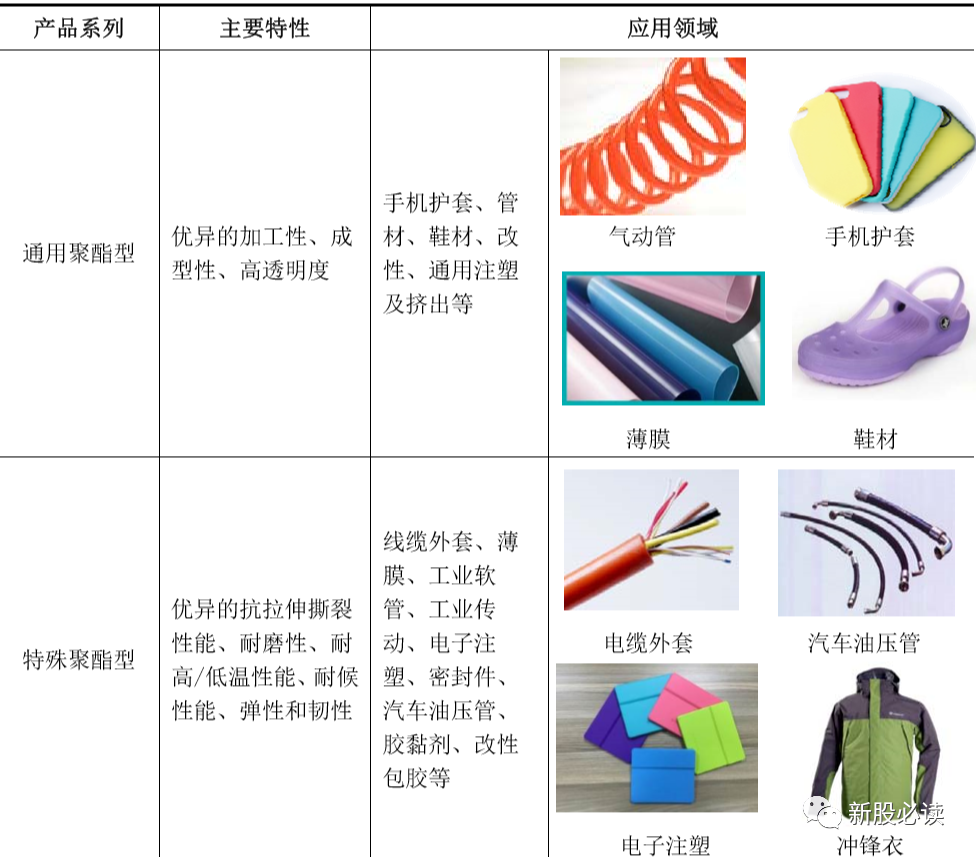 | 产品系列 | 主要特性 | 应用领域 | |
|---|---|---|---|
| 通用聚酯型 | 优异的加工性、成型性、高透明度 | 手机护套、管材、鞋材、改性、通用注塑及挤出等 | 气动管 手机护套 薄膜 鞋材 |
| 特殊聚酯型 | 优异的抗拉伸撕裂性能、耐磨性、耐高/低温性能、耐候性能、弹性和韧性 | 线缆外套、薄膜、工业软管、工业传动、电子注塑、密封件、汽车油压管、胶黏剂、改性包胶等 | 电缆外套 汽车油压管 电子注塑 冲锋衣 |

新股必读